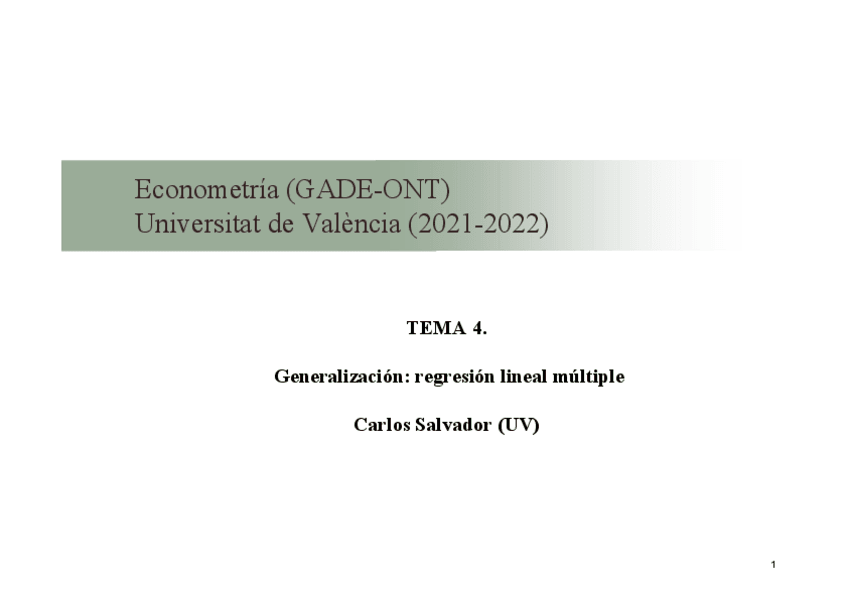 Econometría (GADE-ONT)
Universitat de València (2021-2022)

TEMA 4.

Generalización: regresión lineal múltiple

Carlos Salvador (UV)

1